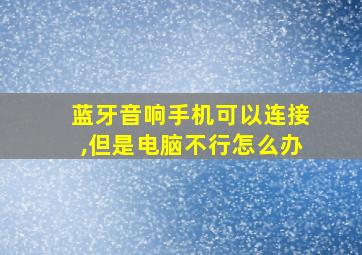 蓝牙音响手机可以连接,但是电脑不行怎么办